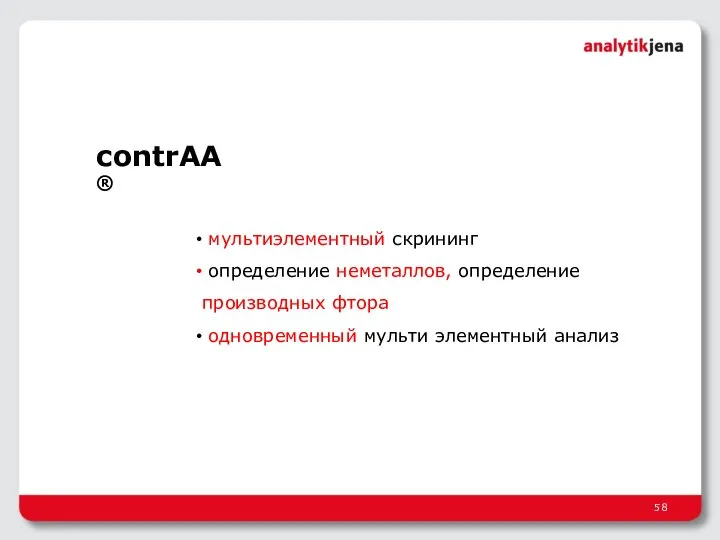 analytikjena

contrAA
®

• мультиэлементный скрининг

• определение неметаллов, определение производных фтора

• одновременный мульти элементный анализ

58